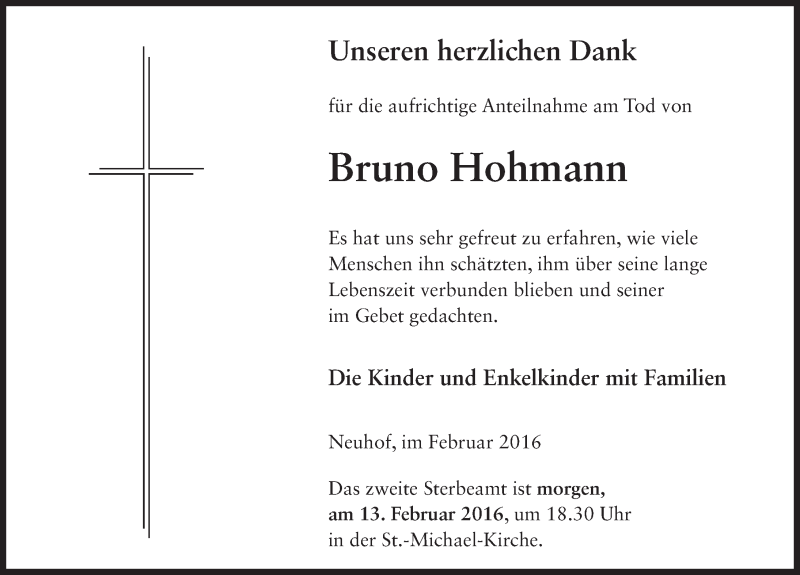 Unseren herzlichen Dank

für die aufrichtige Anteilnahme am Tod von

Bruno Hohmann

Es hat uns sehr gefreut zu erfahren, wie viele Menschen ihn schätzten, ihm über seine lange Lebenszeit verbunden blieben und seiner im Gebet gedachten.

Die Kinder und Enkelkinder mit Familien

Neuhof, im Februar 2016

Das zweite Sterbeamt ist morgen, am 13. Februar 2016, um 18.30 Uhr in der St.-Michael-Kirche.